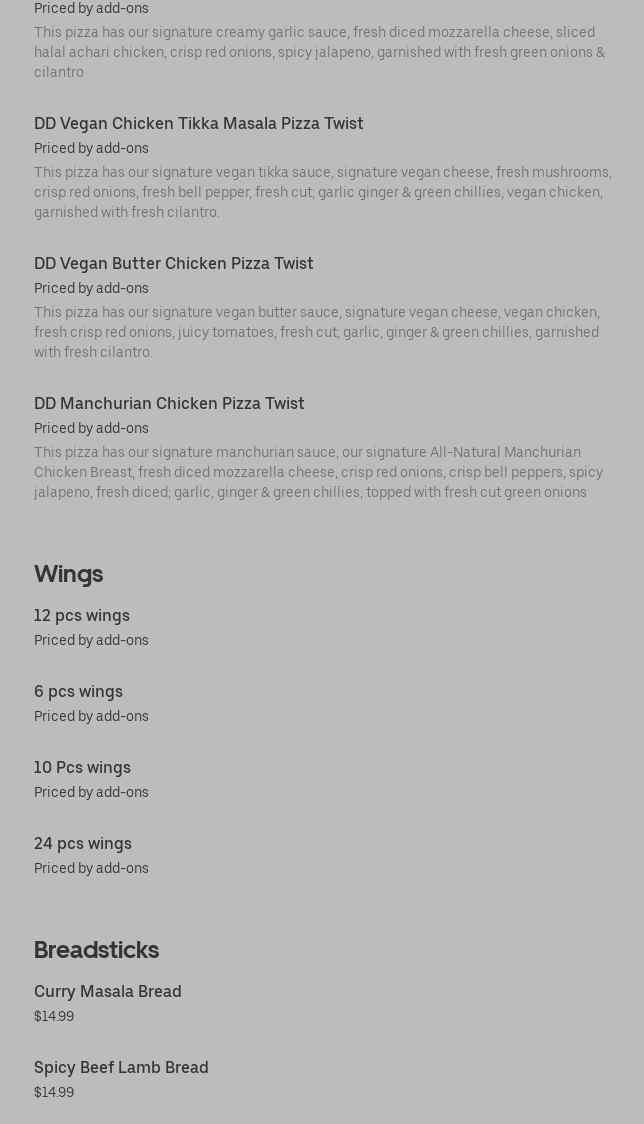 Priced by add-ons

This pizza has our signature creamy garlic sauce, fresh diced mozzarella cheese, sliced halal achari chicken, crisp red onions, spicy jalapeno, garnished with fresh green onions & cilantro

DD Vegan Chicken Tikka Masala Pizza Twist

Priced by add-ons

This pizza has our signature vegan tikka sauce, signature vegan cheese, fresh mushrooms, crisp red onions, fresh bell pepper, fresh cut; garlic ginger & green chillies, vegan chicken, garnished with fresh cilantro.

DD Vegan Butter Chicken Pizza Twist

Priced by add-ons

This pizza has our signature vegan butter sauce, signature vegan cheese, vegan chicken, fresh crisp red onions, juicy tomatoes, fresh cut; garlic, ginger & green chillies, garnished with fresh cilantro.

DD Manchurian Chicken Pizza Twist

Priced by add-ons

This pizza has our signature manchurian sauce, our signature All-Natural Manchurian Chicken Breast, fresh diced mozzarella cheese, crisp red onions, crisp bell peppers, spicy jalapeno, fresh diced; garlic, ginger & green chillies, topped with fresh cut green onions

Wings

12 pcs wings

Priced by add-ons

6 pcs wings

Priced by add-ons

10 Pcs wings

Priced by add-ons

24 pcs wings

Priced by add-ons

Breadsticks

Curry Masala Bread

$14.99

Spicy Beef Lamb Bread

$14.99